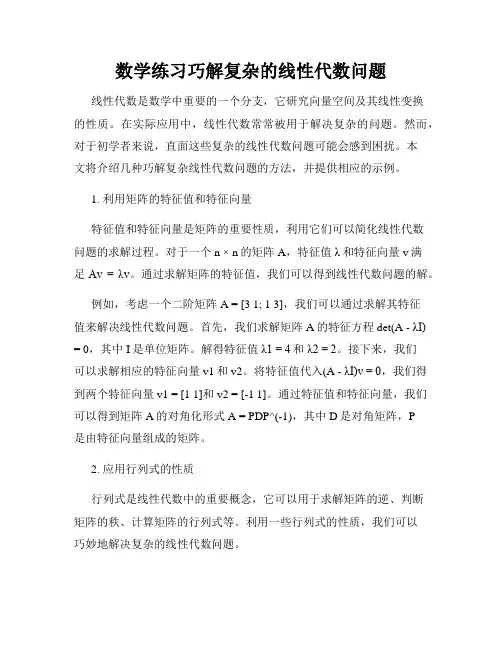 数学练习巧解复杂的线性代数问题

线性代数是数学中重要的一个分支，它研究向量空间及其线性变换的性质。在实际应用中，线性代数常常被用于解决复杂的问题。然而，对于初学者来说，直面这些复杂的线性代数问题可能会感到困扰。本文将介绍几种巧解复杂线性代数问题的方法，并提供相应的示例。

1. 利用矩阵的特征值和特征向量

特征值和特征向量是矩阵的重要性质，利用它们可以简化线性代数问题的求解过程。对于一个 n × n 的矩阵 A，特征值 λ 和特征向量 v 满足 Av = λv。通过求解矩阵的特征值，我们可以得到线性代数问题的解。

例如，考虑一个二阶矩阵 A = [3 1; 1 3]，我们可以通过求解其特征值来解决线性代数问题。首先，我们求解矩阵 A 的特征方程 det(A - λI) = 0，其中 I 是单位矩阵。解得特征值 λ1 = 4 和 λ2 = 2。接下来，我们可以求解相应的特征向量 v1 和 v2。将特征值代入(A - λI)v = 0，我们得到两个特征向量 v1 = [1 1]和 v2 = [-1 1]。通过特征值和特征向量，我们可以得到矩阵 A 的对角化形式 A = PDP^(-1)，其中 D 是对角矩阵，P 是由特征向量组成的矩阵。

2. 应用行列式的性质

行列式是线性代数中的重要概念，它可以用于求解矩阵的逆、判断矩阵的秩、计算矩阵的行列式等。利用一些行列式的性质，我们可以巧妙地解决复杂的线性代数问题。